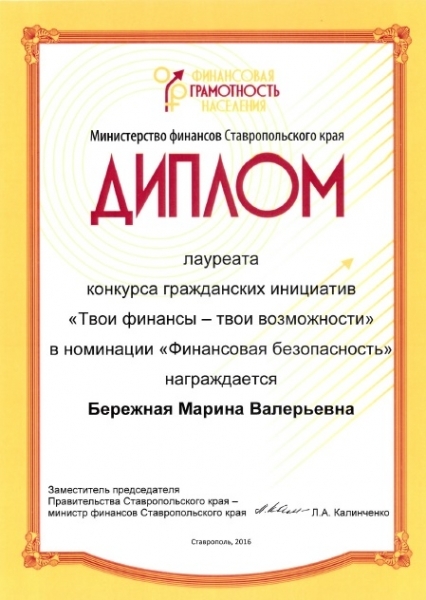 ФИНАНСОВАЯ ГРАМОТНОСТЬ НАСЕЛЕНИЯ

Министерство финансов Ставропольского края

ДИПЛОМ

лауреата
конкурса гражданских инициатив
«Твои финансы – твои возможности»
в номинации «Финансовая безопасность»
награждается

Бережная Марина Валерьевна

Заместитель председателя
Правительства Ставропольского края –
министр финансов Ставропольского края Л.А. Калинченко

Ставрополь, 2016